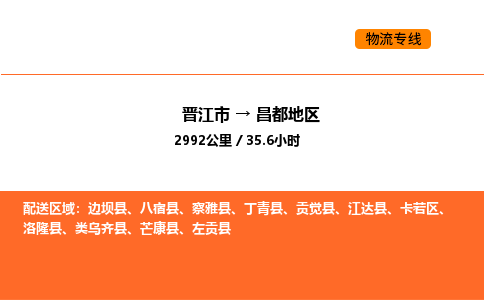 物流专线

晋江市 → 昌都地区

2992公里 / 35.6小时

配送区域：边坝县、八宿县、察雅县、丁青县、贡觉县、江达县、卡若区、洛隆县、类乌齐县、芒康县、左贡县